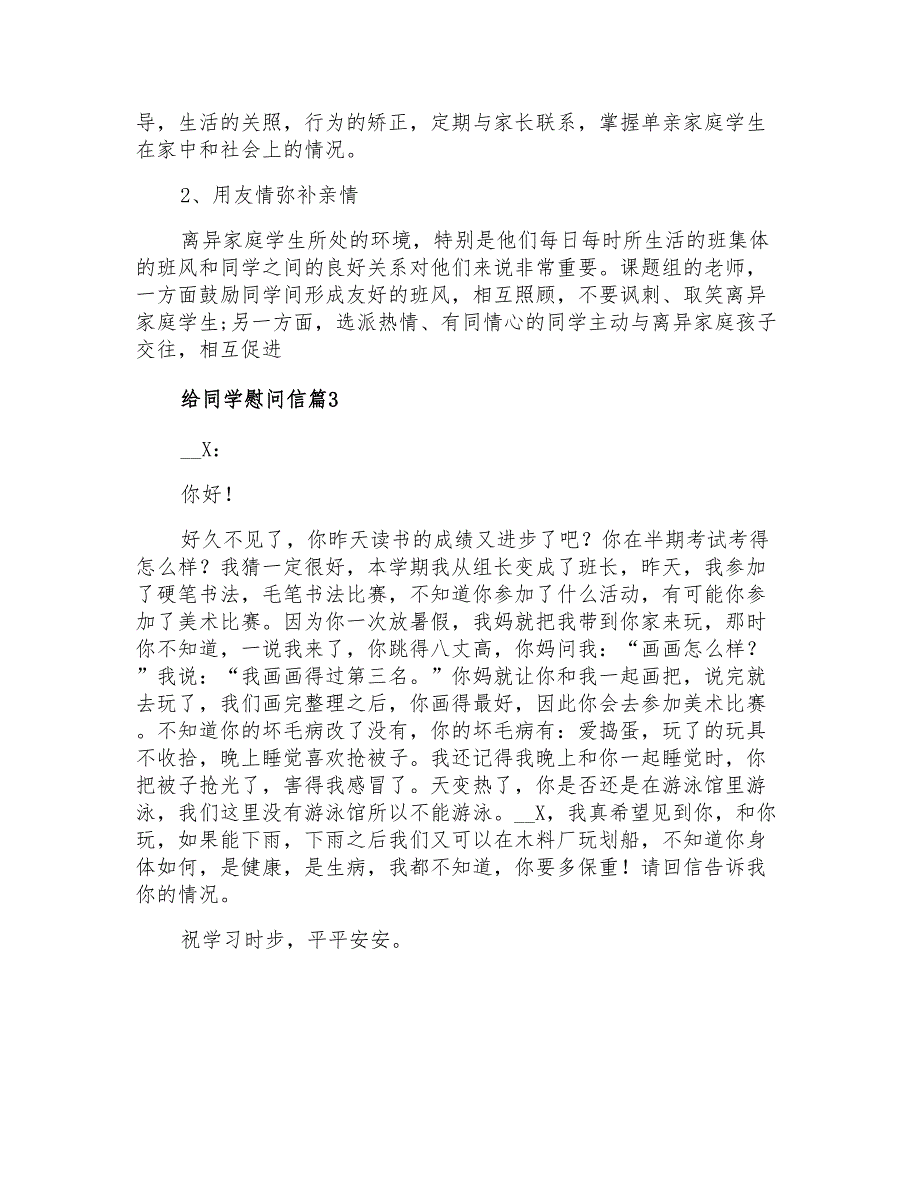 导，生活的关照，行为的矫正，定期与家长联系，掌握单亲家庭学生在家中和社会上的情况。

2、用友情弥补亲情

离异家庭学生所处的环境，特别是他们每日每时所生活的班集体的班风和同学之间的良好关系对他们来说非常重要。课题组的老师，一方面鼓励同学间形成友好的班风，相互照顾，不要讽刺、取笑离异家庭学生;另一方面，选派热情、有同情心的同学主动与离异家庭孩子交往，相互促进

给同学慰问信篇3

__X：

你好！

好久不见了，你昨天读书的成绩又进步了吧？你在半期考试考得怎么样？我猜一定很好，本学期我从组长变成了班长，昨天，我参加了硬笔书法，毛笔书法比赛，不知道你参加了什么活动，有可能你参加了美术比赛。因为你一次放暑假，我妈就把我带到你家来玩，那时你不知道，一说我来了，你跳得八丈高，你妈问我：“画画怎么样？”我说：“我画画得过第三名。”你妈就让你和我一起画把，说完就去玩了，我们画完整理之后，你画得最好，因此你会去参加美术比赛。不知道你的坏毛病改了没有，你的坏毛病有：爱捣蛋，玩了的玩具不收拾，晚上睡觉喜欢抢被子。我还记得我晚上和你一起睡觉时，你把被子抢光了，害得我感冒了。天变热了，你是否还是在游泳馆里游泳，我们这里没有游泳馆所以不能游泳。__X，我真希望见到你，和你玩，如果能下雨，下雨之后我们又可以在木料厂玩划船，不知道你身体如何，是健康，是生病，我都不知道，你要多保重！请回信告诉我你的情况。

祝学习时步，平平安安。